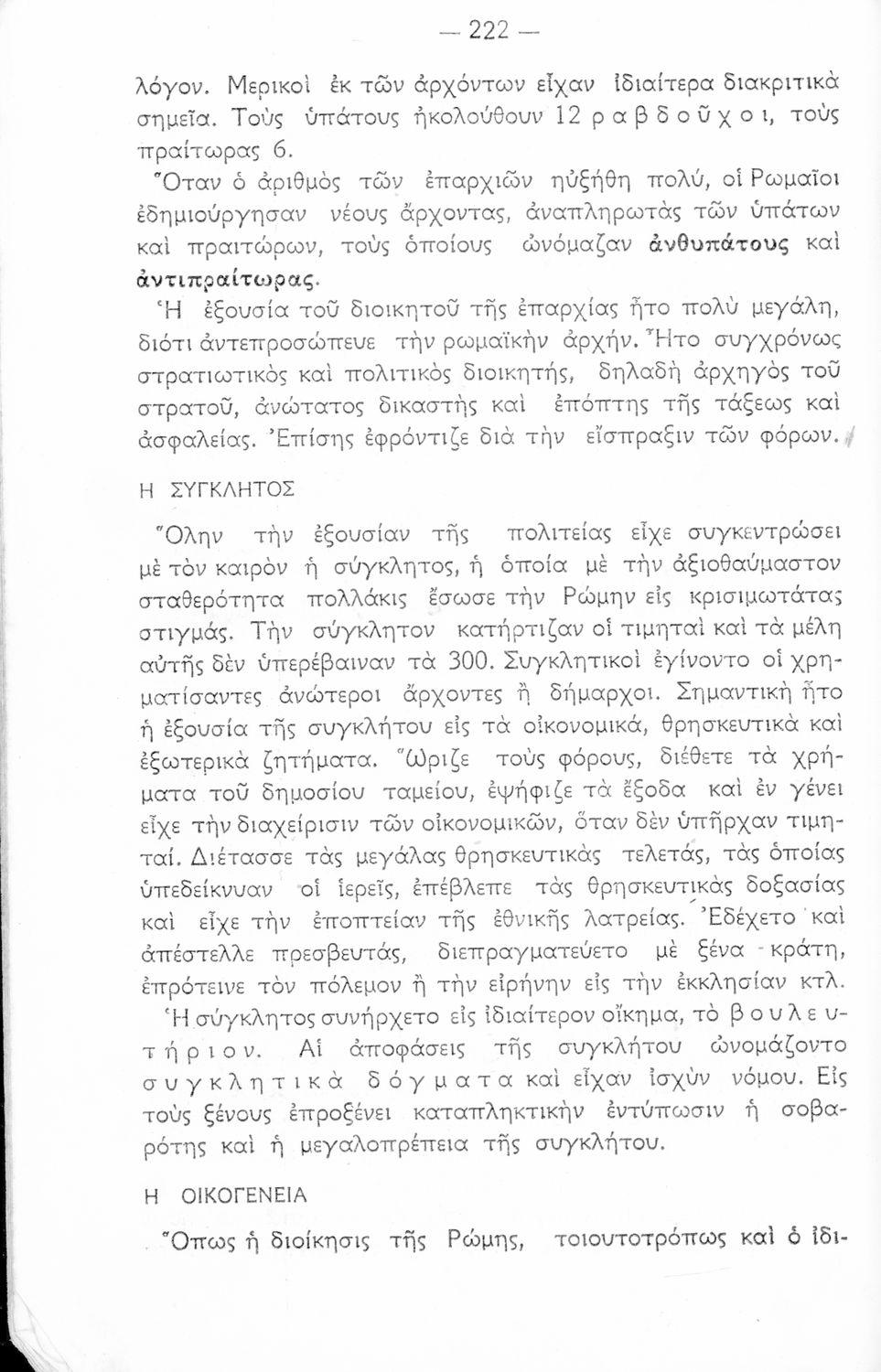 — 222 —

λόγον. Μερικοὶ ἐκ τῶν ἀρχόντων εἶχαν ἰδιαίτερα διακριτικὰ σημεῖα. Τοὺς ὑπάτους ἠκολούθουν 12 ραβδοῦχοι, τοὺς πραίτωρας 6.

Ὅταν ὁ ἀριθμὸς τῶν ἐπαρχιῶν ηὐξήθη πολύ, οἱ Ρωμαῖοι ἐδημιούργησαν νέους ἄρχοντας, ἀναπληρωτὰς τῶν ὑπάτων καὶ πραιτώρων, τοὺς ὁποίους ὠνόμαζαν ἀνθυπάτους καὶ ἀντιπραίτωρας.

Ἡ ἐξουσία τοῦ διοικητοῦ τῆς ἐπαρχίας ἦτο πολὺ μεγάλη, διότι ἀντεπροσώπευε τὴν ρωμαϊκὴν ἀρχήν. Ἦτο συγχρόνως στρατιωτικὸς καὶ πολιτικὸς διοικητής, δηλαδὴ ἀρχηγὸς τοῦ στρατοῦ, ἀνώτατος δικαστὴς καὶ ἐπόπτης τῆς τάξεως καὶ ἀσφαλείας. Ἐπίσης ἐφρόντιζε διὰ τὴν εἴσπραξιν τῶν φόρων.

Η ΣΥΓΚΛΗΤΟΣ

Ὅλην τὴν ἐξουσίαν τῆς πολιτείας εἶχε συγκεντρώσει μὲ τὸν καιρὸν ἡ σύγκλητος, ἡ ὁποία μὲ τὴν ἀξιοθαύμαστον σταθερότητα πολλάκις ἔσωσε τὴν Ρώμην εἰς κρισιμωτάτας στιγμάς. Τὴν σύγκλητον κατήρτιζαν οἱ τιμηταὶ καὶ τὰ μέλη αὐτῆς δὲν ὑπερέβαιναν τὰ 300. Συγκλητικοὶ ἐγίνοντο οἱ χρηματίσαντες ἀνώτεροι ἄρχοντες ἢ δήμαρχοι. Σημαντικὴ ἦτο ἡ ἐξουσία τῆς συγκλήτου εἰς τὰ οἰκονομικά, θρησκευτικὰ καὶ ἐξωτερικὰ ζητήματα. Ὥριζε τοὺς φόρους, διέθετε τὰ χρήματα τοῦ δημοσίου ταμείου, ἐψήφιζε τὰ ἔξοδα καὶ ἐν γένει εἶχε τὴν διαχείρισιν τῶν οἰκονομικῶν, ὅταν δὲν ὑπῆρχαν τιμηταί. Διέτασσε τὰς μεγάλας θρησκευτικὰς τελετάς, τὰς ὁποίας ὑπεδείκνυαν οἱ ἱερεῖς, ἐπέβλεπε τὰς θρησκευτικὰς δοξασίας καὶ εἶχε τὴν ἐποπτείαν τῆς ἐθνικῆς λατρείας. Ἐδέχετο καὶ ἀπέστελλε πρεσβευτάς, διεπραγματεύετο μὲ ξένα κράτη, ἐπρότεινε τὸν πόλεμον ἢ τὴν εἰρήνην εἰς τὴν ἐκκλησίαν κτλ.

Ἡ σύγκλητος συνήρχετο εἰς ἰδιαίτερον οἴκημα, τὸ βουλευτήριον. Αἱ ἀποφάσεις τῆς συγκλήτου ὠνομάζοντο συγκλητικὰ δόγματα καὶ εἶχαν ἰσχὺν νόμου. Εἰς τοὺς ξένους ἐπροξένει καταπληκτικὴν ἐντύπωσιν ἡ σοβαρότης καὶ ἡ μεγαλοπρέπεια τῆς συγκλήτου.

Η ΟΙΚΟΓΕΝΕΙΑ

Ὅπως ἡ διοίκησις τῆς Ρώμης, τοιουτοτρόπως καὶ ὁ ἰδι-